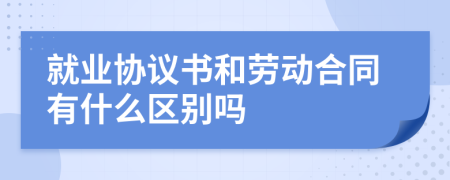 就业协议书和劳动合同有什么区别吗